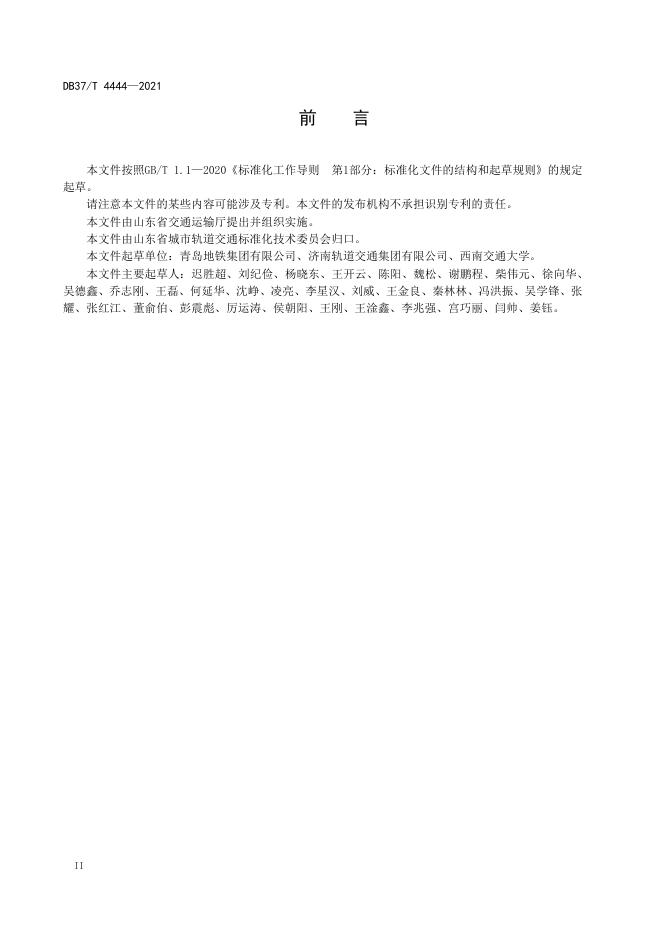 DB37/T 4444—2021

前　言

本文件按照GB/T 1.1—2020《标准化工作导则　第1部分：标准化文件的结构和起草规则》的规定起草。

请注意本文件的某些内容可能涉及专利。本文件的发布机构不承担识别专利的责任。

本文件由山东省交通运输厅提出并组织实施。

本文件由山东省城市轨道交通标准化技术委员会归口。

本文件起草单位：青岛地铁集团有限公司、济南轨道交通集团有限公司、西南交通大学。

本文件主要起草人：迟胜超、刘纪俭、杨晓东、王开云、陈阳、魏松、谢鹏程、柴伟元、徐向华、吴德鑫、乔志刚、王磊、何延华、沈峥、凌亮、李星汉、刘威、王金良、秦林林、冯洪振、吴学锋、张耀、张红江、董俞伯、彭震彪、厉运涛、侯朝阳、王刚、王淦鑫、李兆强、宫巧丽、闫帅、姜钰。

II